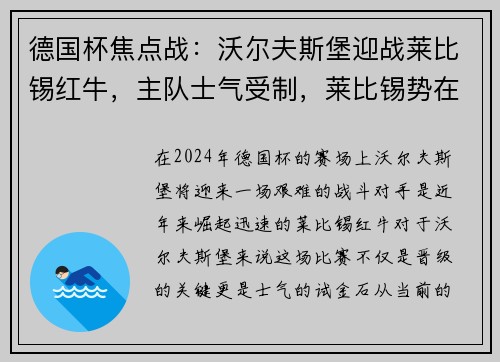 德国杯焦点战：沃尔夫斯堡迎战莱比锡红牛，主队士气受制，莱比锡势在

在2024年德国杯的赛场上沃尔夫斯堡将迎来一场艰难的战斗对手是近年来崛起迅速的莱比锡红牛对于沃尔夫斯堡来说这场比赛不仅是晋级的关键更是士气的试金石从当前的